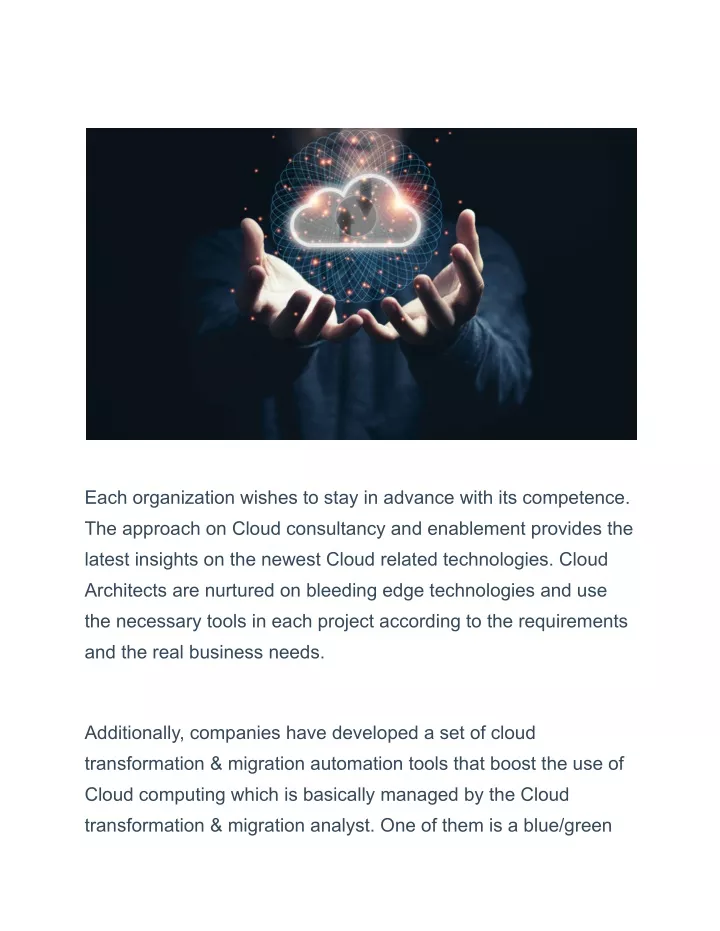 Each organization wishes to stay in advance with its competence. The approach on Cloud consultancy and enablement provides the latest insights on the newest Cloud related technologies. Cloud Architects are nurtured on bleeding edge technologies and use the necessary tools in each project according to the requirements and the real business needs.

Additionally, companies have developed a set of cloud transformation & migration automation tools that boost the use of Cloud computing which is basically managed by the Cloud transformation & migration analyst. One of them is a blue/green